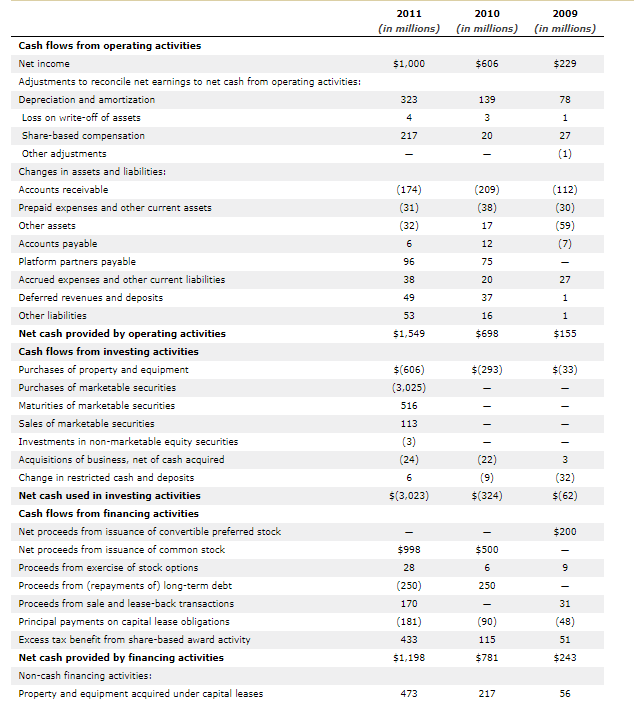 | | 2011 (in millions) | 2010 (in millions) | 2009 (in millions) |
|---|---|---|---|
| **Cash flows from operating activities** | | | |
| Net income | \$1,000 | \$606 | \$229 |
| Adjustments to reconcile net earnings to net cash from operating activities: | | | |
| Depreciation and amortization | 323 | 139 | 78 |
| Loss on write-off of assets | 4 | 3 | 1 |
| Share-based compensation | 217 | 20 | 27 |
| Other adjustments | — | — | (1) |
| Changes in assets and liabilities: | | | |
| Accounts receivable | (174) | (209) | (112) |
| Prepaid expenses and other current assets | (31) | (38) | (30) |
| Other assets | (32) | 17 | (59) |
| Accounts payable | 6 | 12 | (7) |
| Platform partners payable | 96 | 75 | — |
| Accrued expenses and other current liabilities | 38 | 20 | 27 |
| Deferred revenues and deposits | 49 | 37 | 1 |
| Other liabilities | 53 | 16 | 1 |
| **Net cash provided by operating activities** | \$1,549 | \$698 | \$155 |
| **Cash flows from investing activities** | | | |
| Purchases of property and equipment | \$(606) | \$(293) | \$(33) |
| Purchases of marketable securities | (3,025) | — | — |
| Maturities of marketable securities | 516 | — | — |
| Sales of marketable securities | 113 | — | — |
| Investments in non-marketable equity securities | (3) | — | — |
| Acquisitions of business, net of cash acquired | (24) | (22) | 3 |
| Change in restricted cash and deposits | 6 | (9) | (32) |
| **Net cash used in investing activities** | \$(3,023) | \$(324) | \$(62) |
| **Cash flows from financing activities** | | | |
| Net proceeds from issuance of convertible preferred stock | — | — | \$200 |
| Net proceeds from issuance of common stock | \$998 | \$500 | — |
| Proceeds from exercise of stock options | 28 | 6 | 9 |
| Proceeds from (repayments of) long-term debt | (250) | 250 | — |
| Proceeds from sale and lease-back transactions | 170 | — | 31 |
| Principal payments on capital lease obligations | (181) | (90) | (48) |
| Excess tax benefit from share-based award activity | 433 | 115 | 51 |
| **Net cash provided by financing activities** | \$1,198 | \$781 | \$243 |
| Non-cash financing activities: | | | |
| Property and equipment acquired under capital leases | 473 | 217 | 56 |